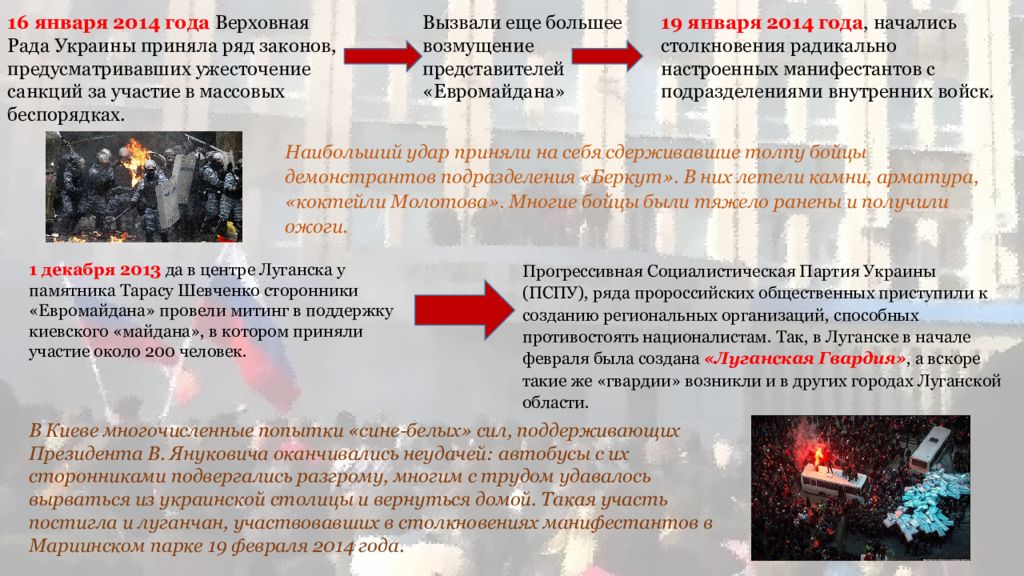 16 января 2014 года Верховная Рада Украины приняла ряд законов, предусматривавших ужесточение санкций за участие в массовых беспорядках.

Вызвали еще большее возмущение представителей «Евромайдана»

19 января 2014 года, начались столкновения радикально настроенных манифестантов с подразделениями внутренних войск.

Наибольший удар приняли на себя сдерживавшие толпу бойцы демонстрантов подразделения «Беркут». В них летели камни, арматура, «коктейли Молотова». Многие бойцы были тяжело ранены и получили ожоги.

1 декабря 2013 да в центре Луганска у памятника Тарасу Шевченко сторонники «Евромайдана» провели митинг в поддержку киевского «майдана», в котором приняли участие около 200 человек.

Прогрессивная Социалистическая Партия Украины (ПСПУ), ряда пророссийских общественных приступили к созданию региональных организаций, способных противостоять националистам. Так, в Луганске в начале февраля была создана «Луганская Гвардия», а вскоре такие же «гвардии» возникли и в других городах Луганской области.

В Киеве многочисленные попытки «сине-белых» сил, поддерживающих Президента В. Януковича оканчивались неудачей: автобусы с их сторонниками подвергались разгрому, многим с трудом удавалось вырваться из украинской столицы и вернуться домой. Такая участь постигла и луганчан, участвовавших в столкновениях манифестантов в Мариинском парке 19 февраля 2014 года.